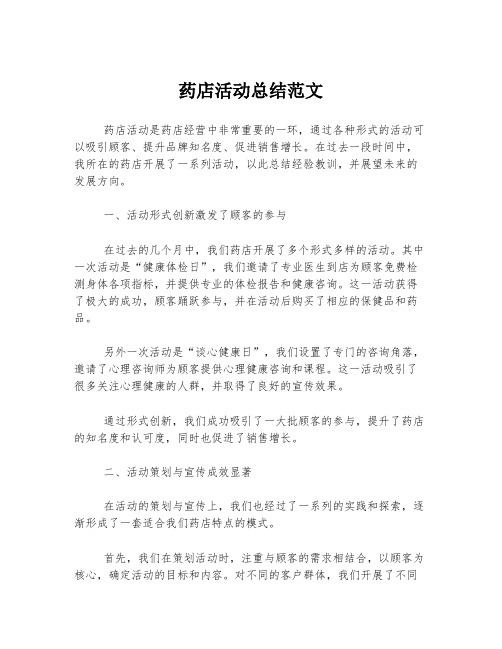 药店活动总结范文

药店活动是药店经营中非常重要的一环，通过各种形式的活动可以吸引顾客、提升品牌知名度、促进销售增长。在过去一段时间中，我所在的药店开展了一系列活动，以此总结经验教训，并展望未来的发展方向。

一、活动形式创新激发了顾客的参与

在过去的几个月中，我们药店开展了多个形式多样的活动。其中一次活动是“健康体检日”，我们邀请了专业医生到店为顾客免费检测身体各项指标，并提供专业的体检报告和健康咨询。这一活动获得了极大的成功，顾客踊跃参与，并在活动后购买了相应的保健品和药品。

另外一次活动是“谈心健康日”，我们设置了专门的咨询角落，邀请了心理咨询师为顾客提供心理健康咨询和课程。这一活动吸引了很多关注心理健康的人群，并取得了良好的宣传效果。

通过形式创新，我们成功吸引了一大批顾客的参与，提升了药店的知名度和认可度，同时也促进了销售增长。

二、活动策划与宣传成效显著

在活动的策划与宣传上，我们也经过了一系列的实践和探索，逐渐形成了一套适合我们药店特点的模式。

首先，我们在策划活动时，注重与顾客的需求相结合，以顾客为核心，确定活动的目标和内容。对不同的客户群体，我们开展了不同